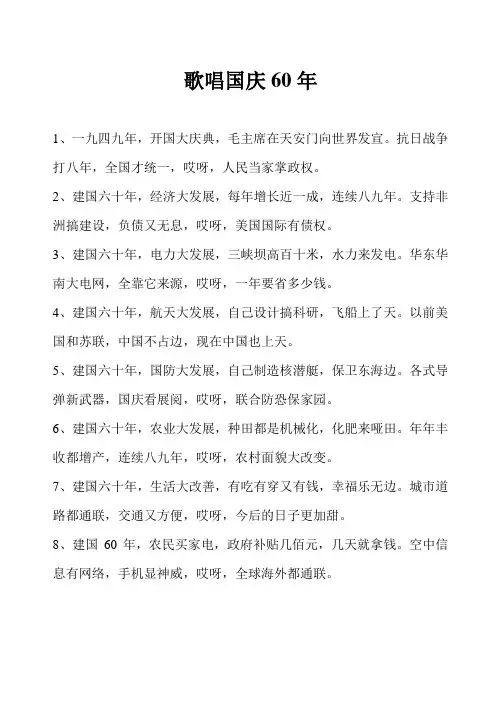 歌唱国庆 60 年

1、一九四九年，开国大庆典，毛主席在天安门向世界发宣。抗日战争打八年，全国才统一，哎呀，人民当家掌政权。

2、建国六十年，经济大发展，每年增长近一成，连续八九年。支持非洲搞建设，负债又无息，哎呀，美国国际有债权。

3、建国六十年，电力大发展，三峡坝高百十米，水力来发电。华东华南大电网，全靠它来源，哎呀，一年要省多少钱。

4、建国六十年，航天大发展，自己设计搞科研，飞船上了天。以前美国和苏联，中国不占边，现在中国也上天。

5、建国六十年，国防大发展，自己制造核潜艇，保卫东海边。各式导弹新武器，国庆看展阅，哎呀，联合防恐保家园。

6、建国六十年，农业大发展，种田都是机械化，化肥来哑田。年年丰收都增产，连续八九年，哎呀，农村面貌大改变。

7、建国六十年，生活大改善，有吃有穿又有钱，幸福乐无边。城市道路都通联，交通又方便，哎呀，今后的日子更加甜。

8、建国 60 年，农民买家电，政府补贴几佰元，几天就拿钱。空中信息有网络，手机显神威，哎呀，全球海外都通联。